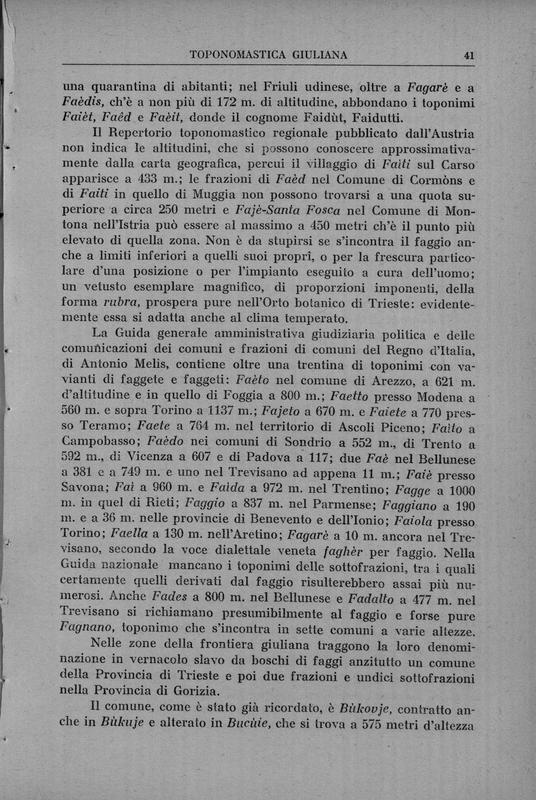 TOPONOMASTICA GIULIANA 41

una quarantina di abitanti; nel Friuli udinese, oltre a Fagarè e a Faèdis, ch'è a non più di 172 m. di altitudine, abbondano i toponimi Faièt, Faèd e Faèit, donde il cognome Faidùt, Faidutti.

Il Repertorio toponomastico regionale pubblicato dall'Austria non indica le altitudini, che si possono conoscere approssimativamente dalla carta geografica, percui il villaggio di Faiti sul Carso apparisce a 433 m.; le frazioni di Faèd nel Comune di Cormòns e di Faiti in quello di Muggia non possono trovarsi a una quota superiore a circa 250 metri e Fajè-Santa Fosca nel Comune di Montona nell'Istria può essere al massimo a 450 metri ch'è il punto più elevato di quella zona. Non è da stupirsi se s'incontra il faggio anche a limiti inferiori a quelli suoi proprî, o per la frescura particolare d'una posizione o per l'impianto eseguito a cura dell'uomo; un vetusto esemplare magnifico, di proporzioni imponenti, della forma rubra, prospera pure nell'Orto botanico di Trieste: evidentemente essa si adatta anche al clima temperato.

La Guida generale amministrativa giudiziaria politica e delle comunicazioni dei comuni e frazioni di comuni del Regno d'Italia, di Antonio Melis, contiene oltre una trentina di toponimi con varianti di faggete e faggeti: Faèto nel comune di Arezzo, a 621 m. d'altitudine e in quello di Foggia a 800 m.; Faetto presso Modena a 560 m. e sopra Torino a 1137 m.; Fajeto a 670 m. e Faiete a 770 presso Teramo; Faete a 764 m. nel territorio di Ascoli Piceno; Faito a Campobasso; Faèdo nei comuni di Sondrio a 552 m., di Trento a 592 m., di Vicenza a 607 e di Padova a 117; due Faè nel Bellunese a 381 e a 749 m. e uno nel Trevisano ad appena 11 m.; Faiè presso Savona; Fai a 960 m. e Faida a 972 m. nel Trentino; Fagge a 1000 m. in quel di Rieti; Faggio a 837 m. nel Parmense; Faggiano a 190 m. e a 36 m. nelle provincie di Benevento e dell'Ionio; Faiola presso Torino; Faella a 130 m. nell'Aretino; Fagarè a 10 m. ancora nel Trevisano, secondo la voce dialettale veneta faghèr per faggio. Nella Guida nazionale mancano i toponimi delle sottofrazioni, tra i quali certamente quelli derivati dal faggio risulterebbero assai più numerosi. Anche Fades a 800 m. nel Bellunese e Fadalto a 477 m. nel Trevisano si richiamano presumibilmente al faggio e forse pure Fagnano, toponimo che s'incontra in sette comuni a varie altezze.

Nelle zone della frontiera giuliana traggono la loro denominazione in vernacolo slavo da boschi di faggi anzitutto un comune della Provincia di Trieste e poi due frazioni e undici sottofrazioni nella Provincia di Gorizia.

Il comune, come è stato già ricordato, è Bùkovje, contratto anche in Bùkuje e alterato in Bucùie, che si trova a 575 metri d'altezza